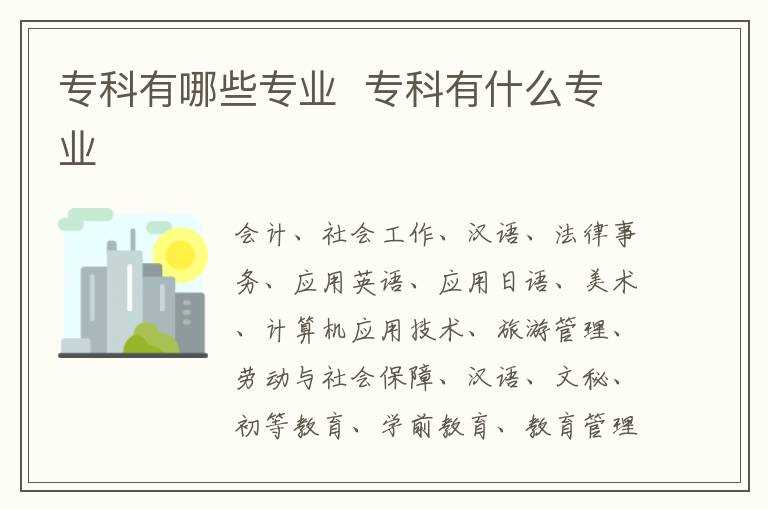 专科有哪些专业 专科有什么专业

会计、社会工作、汉语、法律事务、应用英语、应用日语、美术、计算机应用技术、旅游管理、劳动与社会保障、汉语、文秘、初等教育、学前教育、教育管理